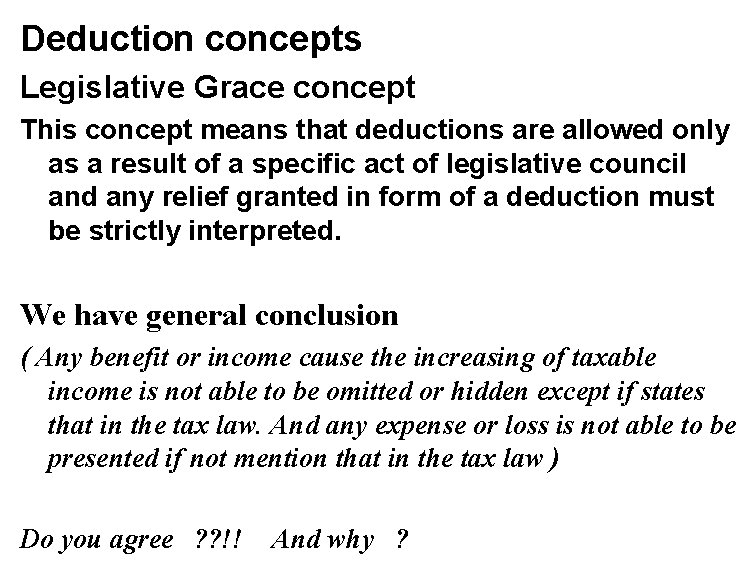 Deduction concepts

Legislative Grace concept

This concept means that deductions are allowed only as a result of a specific act of legislative council and any relief granted in form of a deduction must be strictly interpreted.

We have general conclusion

( Any benefit or income cause the increasing of taxable income is not able to be omitted or hidden except if states that in the tax law. And any expense or loss is not able to be presented if not mention that in the tax law )

Do you agree ??!! And why ?